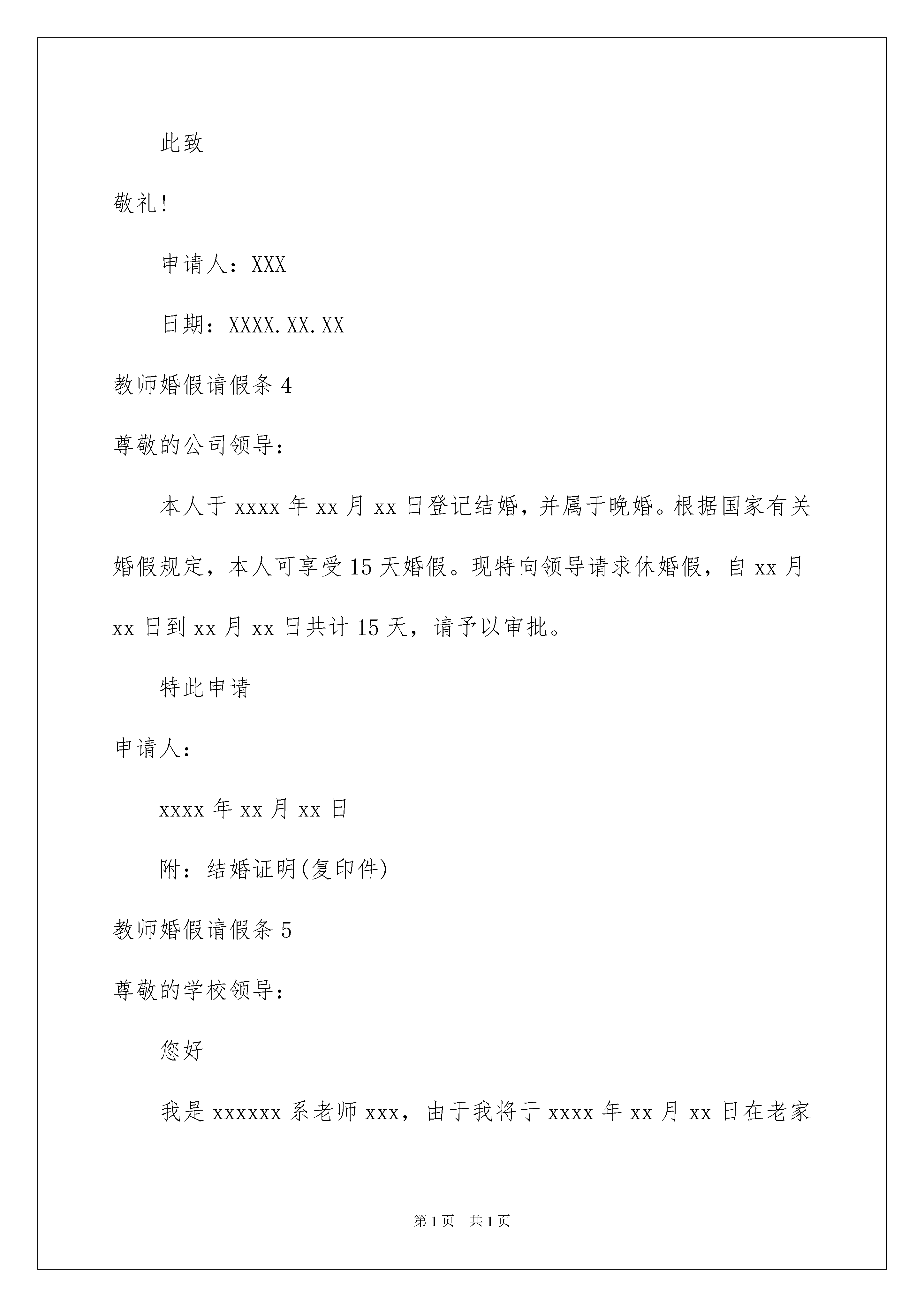 此致

敬礼!

申请人：XXX

日期：XXXX.XX.XX

教师婚假请假条 4

尊敬的公司领导：

本人于 xxxx 年 xx 月 xx 日登记结婚，并属于晚婚。根据国家有关婚假规定，本人可享受 15 天婚假。现特向领导请求休婚假，自 xx 月 xx 日到 xx 月 xx 日共计 15 天，请予以审批。

特此申请

申请人：

xxxx 年 xx 月 xx 日

附：结婚证明(复印件)

教师婚假请假条 5

尊敬的学校领导：

您好

我是 xxxxxx 系老师 xxx，由于我将于 xxxx 年 xx 月 xx 日在老家

第 1 页　共 1 页